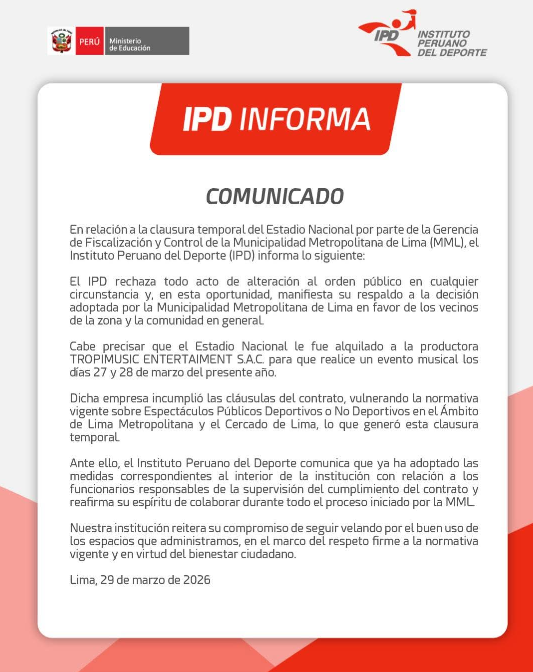 PERÚ Ministerio de Educación

IPD INSTITUTO PERUANO DEL DEPORTE

IPD INFORMA

COMUNICADO

En relación a la clausura temporal del Estadio Nacional por parte de la Gerencia de Fiscalización y Control de la Municipalidad Metropolitana de Lima (MML), el Instituto Peruano del Deporte (IPD) informa lo siguiente:

El IPD rechaza todo acto de alteración al orden público en cualquier circunstancia y, en esta oportunidad, manifiesta su respaldo a la decisión adoptada por la Municipalidad Metropolitana de Lima en favor de los vecinos de la zona y la comunidad en general.

Cabe precisar que el Estadio Nacional le fue alquilado a la productora TROPIMUSIC ENTERTAIMENT S.A.C. para que realice un evento musical los días 27 y 28 de marzo del presente año.

Dicha empresa incumplió las cláusulas del contrato, vulnerando la normativa vigente sobre Espectáculos Públicos Deportivos o No Deportivos en el Ámbito de Lima Metropolitana y el Cercado de Lima, lo que generó esta clausura temporal.

Ante ello, el Instituto Peruano del Deporte comunica que ya ha adoptado las medidas correspondientes al interior de la institución con relación a los funcionarios responsables de la supervisión del cumplimiento del contrato y reafirma su espíritu de colaborar durante todo el proceso iniciado por la MML.

Nuestra institución reitera su compromiso de seguir velando por el buen uso de los espacios que administramos, en el marco del respeto firme a la normativa vigente y en virtud del bienestar ciudadano.

Lima, 29 de marzo de 2026